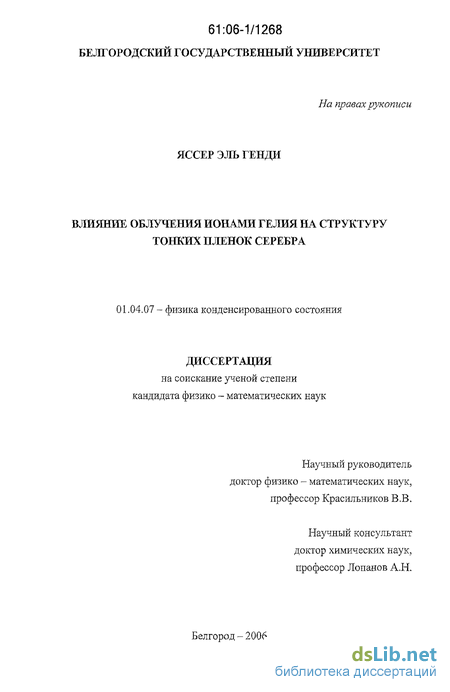 61:06-1/1268

БЕЛГОРОДСКИЙ ГОСУДАРСТВЕННЫЙ УНИВЕРСИТЕТ

На правах рукописи

ЯССЕР ЭЛЬ ГЕНДИ

ВЛИЯНИЕ ОБЛУЧЕНИЯ ИОНАМИ ГЕЛИЯ НА СТРУКТУРУ ТОНКИХ ПЛЕНОК СЕРЕБРА

01.04.07 – физика конденсированного состояния

ДИССЕРТАЦИЯ
на соискание ученой степени
кандидата физико – математических наук

Научный руководитель
доктор физико – математических наук,
профессор Красильников В.В.

Научный консультант
доктор химических наук,
профессор Лопанов А.Н.

Белгород – 2006

dsLib.net
библиотека диссертаций